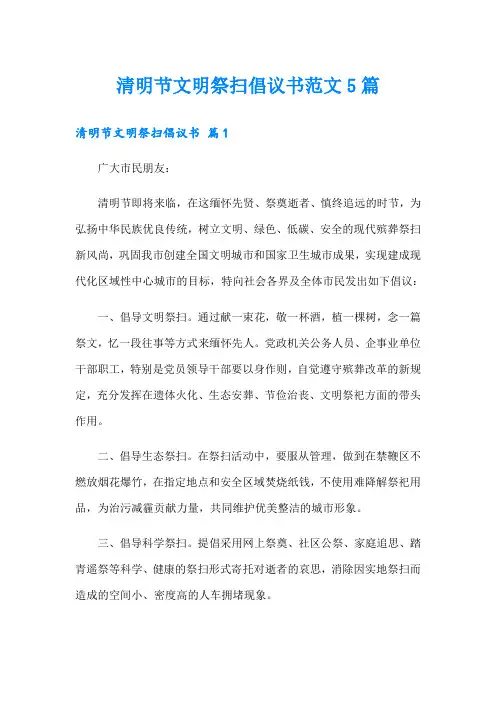 清明节文明祭扫倡议书范文5篇

清明节文明祭扫倡议书 篇1

广大市民朋友：

清明节即将来临，在这缅怀先贤、祭奠逝者、慎终追远的时节，为弘扬中华民族优良传统，树立文明、绿色、低碳、安全的现代殡葬祭扫新风尚，巩固我市创建全国文明城市和国家卫生城市成果，实现建成现代化区域性中心城市的目标，特向社会各界及全体市民发出如下倡议：

一、倡导文明祭扫。通过献一束花，敬一杯酒，植一棵树，念一篇祭文，忆一段往事等方式来缅怀先人。党政机关公务人员、企事业单位干部职工，特别是党员领导干部要以身作则，自觉遵守殡葬改革的新规定，充分发挥在遗体火化、生态安葬、节俭治丧、文明祭祀方面的带头作用。

二、倡导生态祭扫。在祭扫活动中，要服从管理，做到在禁鞭区不燃放烟花爆竹，在指定地点和安全区域焚烧纸钱，不使用难降解祭祀用品，为治污减霾贡献力量，共同维护优美整洁的城市形象。

三、倡导科学祭扫。提倡采用网上祭奠、社区公祭、家庭追思、踏青遥祭等科学、健康的祭扫形式寄托对逝者的哀思，消除因实地祭扫而造成的空间小、密度高的人车拥堵现象。